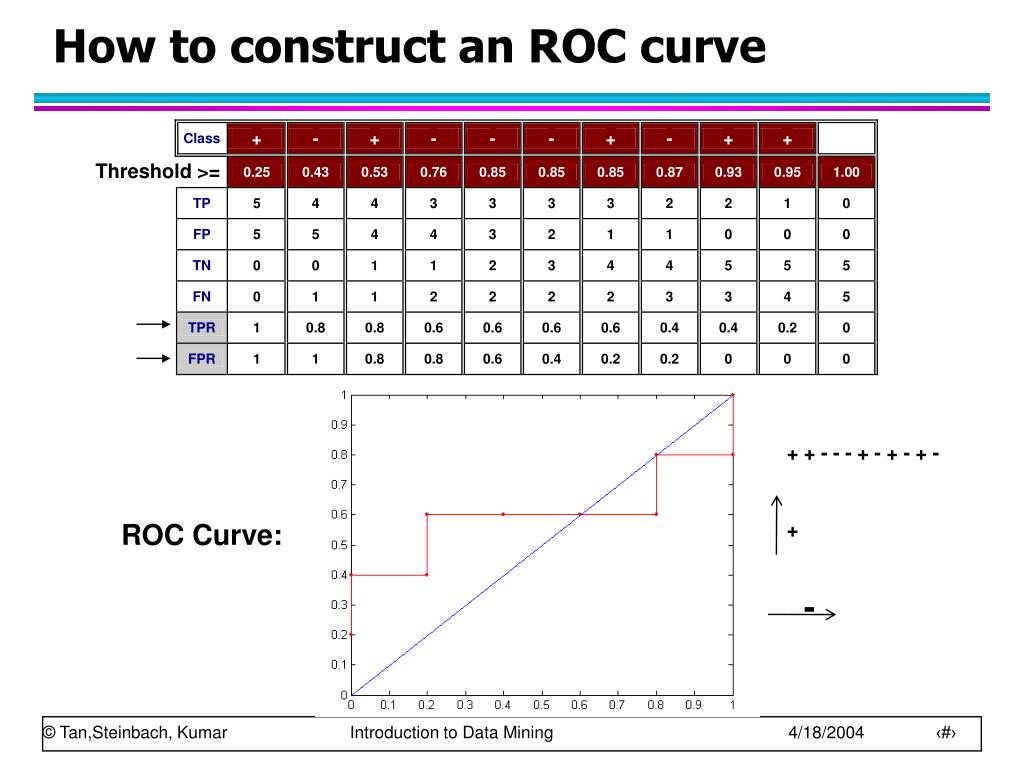 How to construct an ROC curve

| Class | + | - | + | - | - | - | + | - | + | + | |
|---|---|---|---|---|---|---|---|---|---|---|---|
| Threshold >= | 0.25 | 0.43 | 0.53 | 0.76 | 0.85 | 0.85 | 0.85 | 0.87 | 0.93 | 0.95 | 1.00 |
| TP | 5 | 4 | 4 | 3 | 3 | 3 | 3 | 2 | 2 | 1 | 0 |
| FP | 5 | 5 | 4 | 4 | 3 | 2 | 1 | 1 | 0 | 0 | 0 |
| TN | 0 | 0 | 1 | 1 | 2 | 3 | 4 | 4 | 5 | 5 | 5 |
| FN | 0 | 1 | 1 | 2 | 2 | 2 | 2 | 3 | 3 | 4 | 5 |
| TPR | 1 | 0.8 | 0.8 | 0.6 | 0.6 | 0.6 | 0.6 | 0.4 | 0.4 | 0.2 | 0 |
| FPR | 1 | 1 | 0.8 | 0.8 | 0.6 | 0.4 | 0.2 | 0.2 | 0 | 0 | 0 |

ROC Curve:

1
0.9
0.8
0.7
0.6
0.5
0.4
0.3
0.2
0.1
0
0 0.1 0.2 0.3 0.4 0.5 0.6 0.7 0.8 0.9 1

+ + - - - + - + - + -

+

-

© Tan,Steinbach, Kumar Introduction to Data Mining 4/18/2004 ‹#›